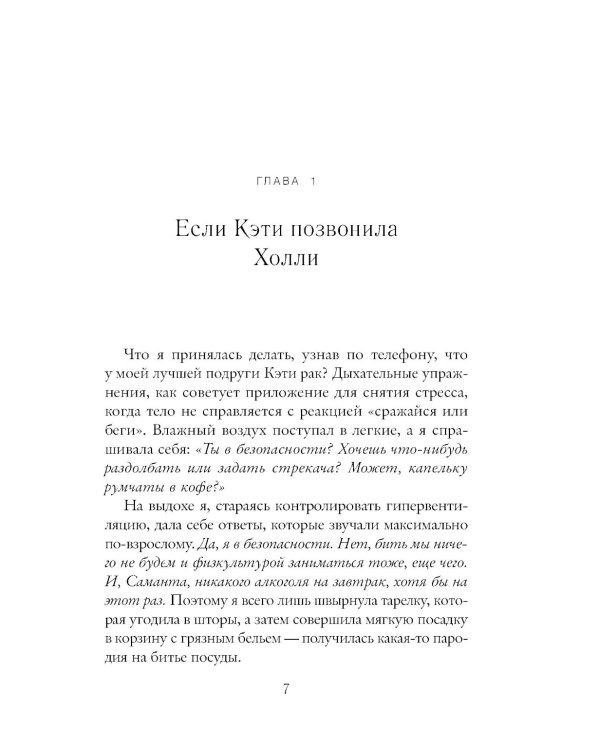 ГЛАВА 1

Если Кэти позвонила Холли

Что я принялась делать, узнав по телефону, что у моей лучшей подруги Кэти рак? Дыхательные упражнения, как советует приложение для снятия стресса, когда тело не справляется с реакцией «сражайся или беги». Влажный воздух поступал в легкие, а я спрашивала себя: «Ты в безопасности? Хочешь что-нибудь раздолбать или задать стрекача? Может, капельку румчаты в кофе?»

На выдохе я, стараясь контролировать гипервентиляцию, дала себе ответы, которые звучали максимально по-взрослому. Да, я в безопасности. Нет, бить мы ничего не будем и физкультурой заниматься тоже, еще чего. И, Саманта, никакого алкоголя на завтрак, хотя бы на этот раз. Поэтому я всего лишь швырнула тарелку, которая угодила в шторы, а затем совершила мягкую посадку в корзину с грязным бельем — получилась какая-то пародия на битье посуды.

7